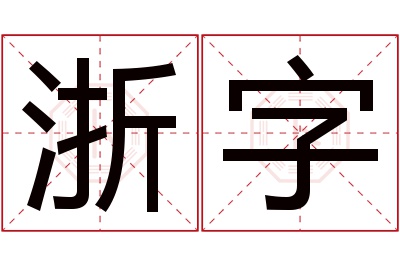 浙字